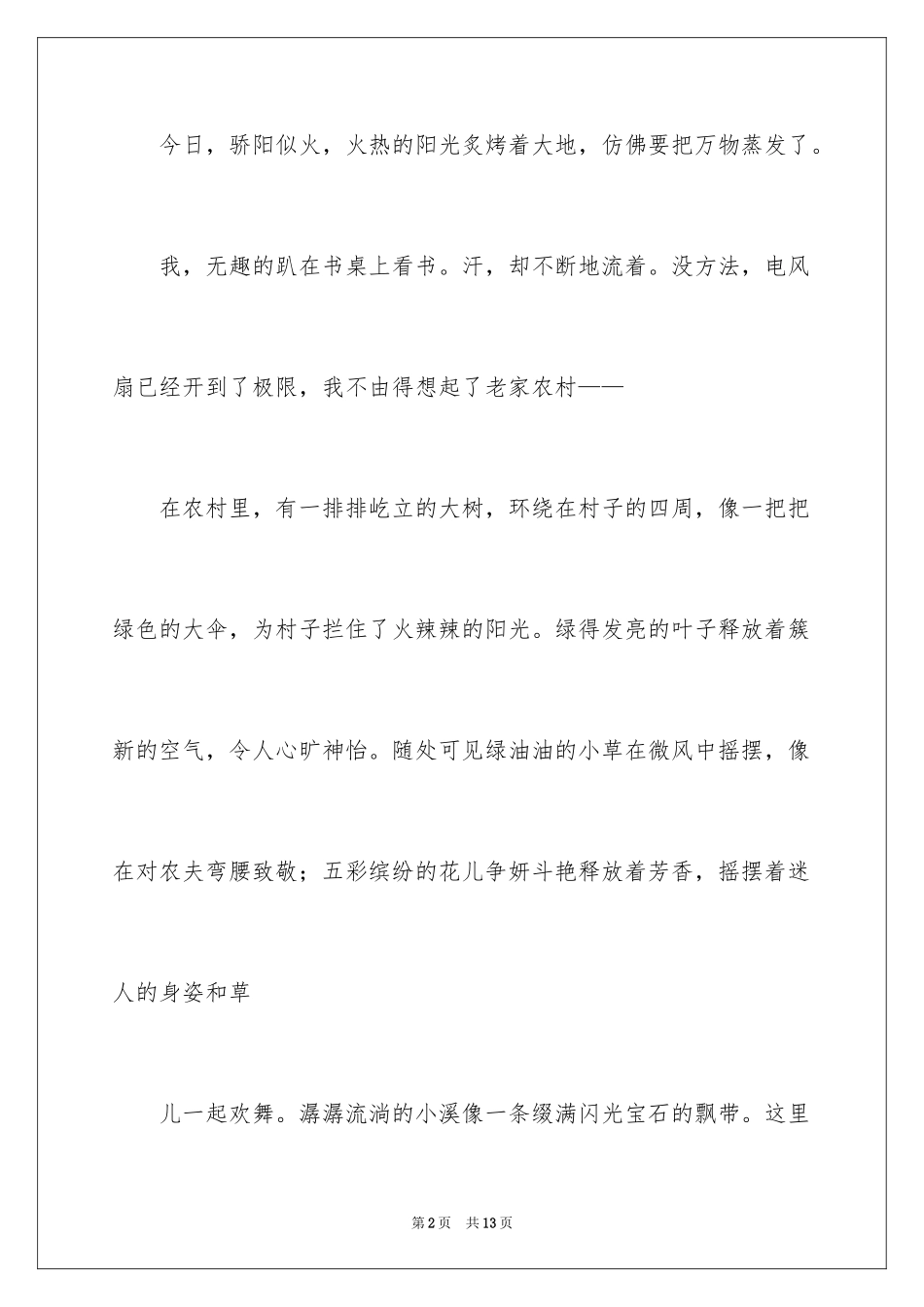 今日，骄阳似火，火热的阳光炙烤着大地，仿佛要把万物蒸发了。

我，无趣的趴在书桌上看书。汗，却不断地流着。没方法，电风扇已经开到了极限，我不由得想起了老家农村——

在农村里，有一排排屹立的大树，环绕在村子的四周，像一把把绿色的大伞，为村子拦住了火辣辣的阳光。绿得发亮的叶子释放着簇新的空气，令人心旷神怡。随处可见绿油油的小草在微风中摇摆，像在对农夫弯腰致敬；五彩缤纷的花儿争妍斗艳释放着芳香，摇摆着迷人的身姿和草

儿一起欢舞。潺潺流淌的小溪像一条缀满闪光宝石的飘带。这里

第2页 共13页